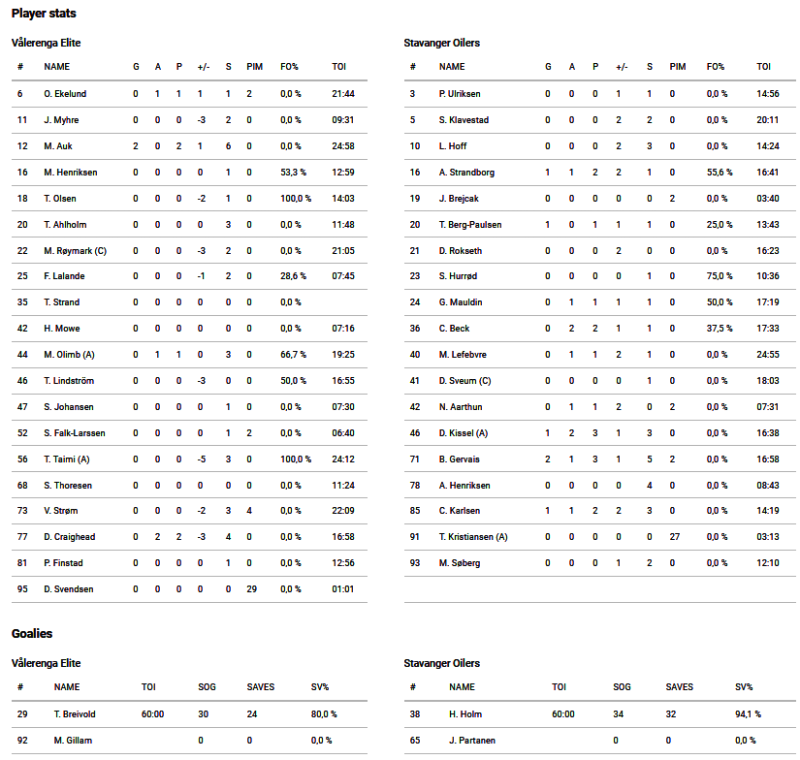 Player stats

Vålerenga Elite

| # | NAME | G | A | P | +/- | S | PIM | FO% | TOI |
|---|---|---|---|---|---|---|---|---|---|
| 6 | O. Ekelund | 0 | 1 | 1 | 1 | 1 | 2 | 0,0 % | 21:44 |
| 11 | J. Myhre | 0 | 0 | 0 | -3 | 2 | 0 | 0,0 % | 09:31 |
| 12 | M. Auk | 2 | 0 | 2 | 1 | 6 | 0 | 0,0 % | 24:58 |
| 16 | M. Henriksen | 0 | 0 | 0 | 0 | 1 | 0 | 53,3 % | 12:59 |
| 18 | T. Olsen | 0 | 0 | 0 | -2 | 1 | 0 | 100,0 % | 14:03 |
| 20 | T. Ahlholm | 0 | 0 | 0 | 0 | 3 | 0 | 0,0 % | 11:48 |
| 22 | M. Røymark (C) | 0 | 0 | 0 | -3 | 2 | 0 | 0,0 % | 21:05 |
| 25 | F. Lalande | 0 | 0 | 0 | -1 | 2 | 0 | 28,6 % | 07:45 |
| 35 | T. Strand | 0 | 0 | 0 | 0 | 0 | 0 | 0,0 % | |
| 42 | H. Mowe | 0 | 0 | 0 | 0 | 0 | 0 | 0,0 % | 07:16 |
| 44 | M. Olimb (A) | 0 | 1 | 1 | 0 | 3 | 0 | 66,7 % | 19:25 |
| 46 | T. Lindström | 0 | 0 | 0 | -3 | 0 | 0 | 50,0 % | 16:55 |
| 47 | S. Johansen | 0 | 0 | 0 | 0 | 1 | 0 | 0,0 % | 07:30 |
| 52 | S. Falk-Larssen | 0 | 0 | 0 | 0 | 1 | 2 | 0,0 % | 06:40 |
| 56 | T. Taimi (A) | 0 | 0 | 0 | -5 | 3 | 0 | 100,0 % | 24:12 |
| 68 | S. Thoresen | 0 | 0 | 0 | 0 | 0 | 0 | 0,0 % | 11:24 |
| 73 | V. Strøm | 0 | 0 | 0 | -2 | 3 | 4 | 0,0 % | 22:09 |
| 77 | D. Craighead | 0 | 2 | 2 | -3 | 4 | 0 | 0,0 % | 16:58 |
| 81 | P. Finstad | 0 | 0 | 0 | 0 | 1 | 0 | 0,0 % | 12:56 |
| 95 | D. Svendsen | 0 | 0 | 0 | 0 | 0 | 29 | 0,0 % | 01:01 |

Stavanger Oilers

| # | NAME | G | A | P | +/- | S | PIM | FO% | TOI |
|---|---|---|---|---|---|---|---|---|---|
| 3 | P. Ulriksen | 0 | 0 | 0 | 1 | 1 | 0 | 0,0 % | 14:56 |
| 5 | S. Klavestad | 0 | 0 | 0 | 2 | 2 | 0 | 0,0 % | 20:11 |
| 10 | L. Hoff | 0 | 0 | 0 | 2 | 3 | 0 | 0,0 % | 14:24 |
| 16 | A. Strandborg | 1 | 1 | 2 | 2 | 1 | 0 | 55,6 % | 16:41 |
| 19 | J. Brejcak | 0 | 0 | 0 | 0 | 0 | 2 | 0,0 % | 03:40 |
| 20 | T. Berg-Paulsen | 1 | 0 | 1 | 1 | 1 | 0 | 25,0 % | 13:43 |
| 21 | D. Rokseth | 0 | 0 | 0 | 2 | 0 | 0 | 0,0 % | 16:23 |
| 23 | S. Hurrød | 0 | 0 | 0 | 0 | 1 | 0 | 75,0 % | 10:36 |
| 24 | G. Mauldin | 0 | 1 | 1 | 1 | 1 | 0 | 50,0 % | 17:19 |
| 36 | C. Beck | 0 | 2 | 2 | 1 | 1 | 0 | 37,5 % | 17:33 |
| 40 | M. Lefebvre | 0 | 1 | 1 | 2 | 1 | 0 | 0,0 % | 24:55 |
| 41 | D. Sveum (C) | 0 | 0 | 0 | 0 | 1 | 0 | 0,0 % | 18:03 |
| 42 | N. Aarthun | 0 | 1 | 1 | 2 | 0 | 2 | 0,0 % | 07:31 |
| 46 | D. Kissel (A) | 1 | 2 | 3 | 1 | 3 | 0 | 0,0 % | 16:38 |
| 71 | B. Gervais | 2 | 1 | 3 | 1 | 5 | 2 | 0,0 % | 16:58 |
| 78 | A. Henriksen | 0 | 0 | 0 | 0 | 4 | 0 | 0,0 % | 08:43 |
| 85 | C. Karlsen | 1 | 1 | 2 | 2 | 3 | 0 | 0,0 % | 14:19 |
| 91 | T. Kristiansen (A) | 0 | 0 | 0 | 0 | 0 | 27 | 0,0 % | 03:13 |
| 93 | M. Søberg | 0 | 0 | 0 | 1 | 2 | 0 | 0,0 % | 12:10 |

Goalies

Vålerenga Elite

| # | NAME | TOI | SOG | SAVES | SV% |
|---|---|---|---|---|---|
| 29 | T. Breivold | 60:00 | 30 | 24 | 80,0 % |
| 92 | M. Gillam | | 0 | 0 | 0,0 % |

Stavanger Oilers

| # | NAME | TOI | SOG | SAVES | SV% |
|---|---|---|---|---|---|
| 38 | H. Holm | 60:00 | 34 | 32 | 94,1 % |
| 65 | J. Partanen | | 0 | 0 | 0,0 % |